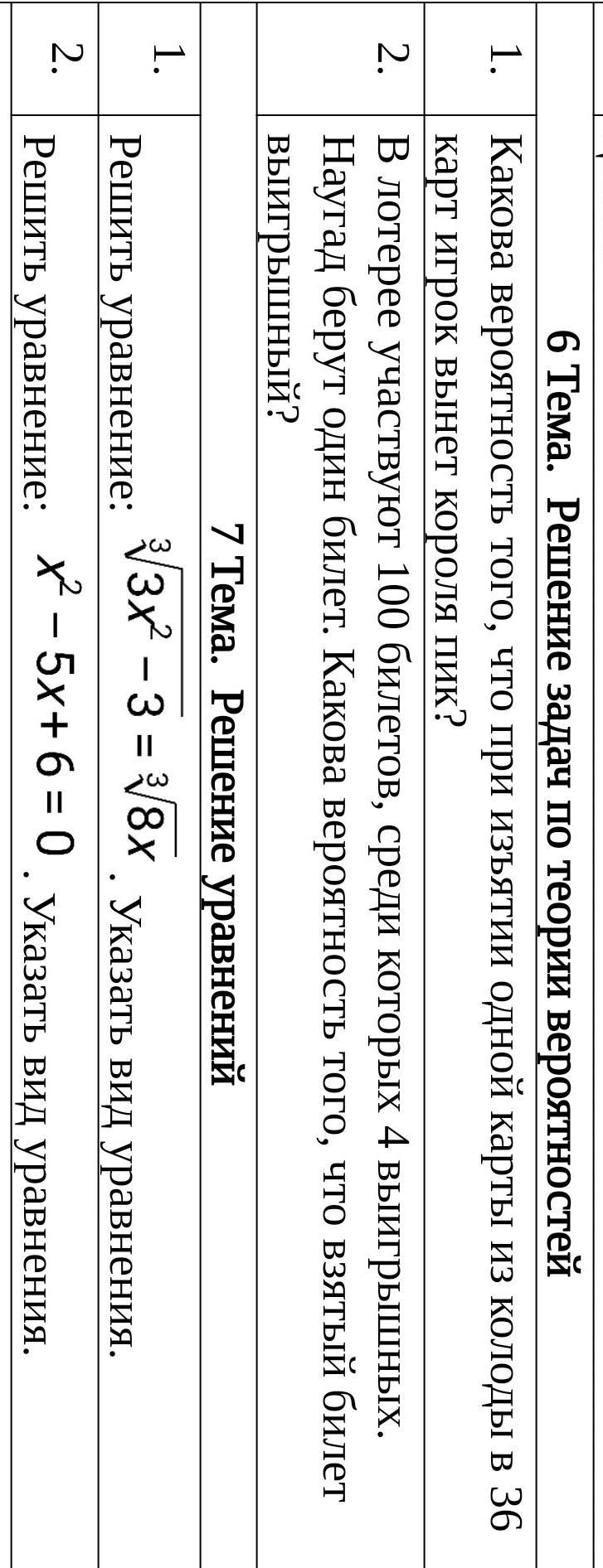 6 Тема. Решение задач по теории вероятностей

1. Какова вероятность того, что при изъятии одной карты из колоды в 36 карт игрок вынет короля пик?

2. В лотерее участвуют 100 билетов, среди которых 4 выигрышных. Наугад берут один билет. Какова вероятность того, что взятый билет выигрышный?

7 Тема. Решение уравнений

1. Решить уравнение: $\sqrt[3]{3x^2-3}=\sqrt[3]{8x}$. Указать вид уравнения.

2. Решить уравнение: $x^2-5x+6=0$. Указать вид уравнения.